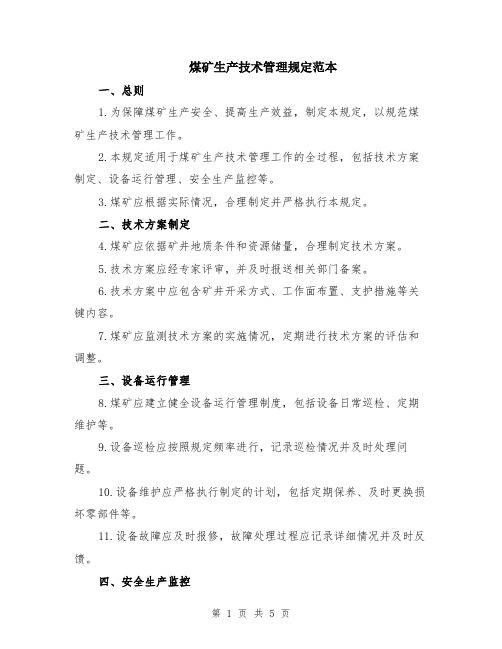 煤矿生产技术管理规定范本

一、总则

1.为保障煤矿生产安全、提高生产效益，制定本规定，以规范煤矿生产技术管理工作。

2.本规定适用于煤矿生产技术管理工作的全过程，包括技术方案制定、设备运行管理、安全生产监控等。

3.煤矿应根据实际情况，合理制定并严格执行本规定。

二、技术方案制定

4.煤矿应依据矿井地质条件和资源储量，合理制定技术方案。

5.技术方案应经专家评审，并及时报送相关部门备案。

6.技术方案中应包含矿井开采方式、工作面布置、支护措施等关键内容。

7.煤矿应监测技术方案的实施情况，定期进行技术方案的评估和调整。

三、设备运行管理

8.煤矿应建立健全设备运行管理制度，包括设备日常巡检、定期维护等。

9.设备巡检应按照规定频率进行，记录巡检情况并及时处理问题。

10.设备维护应严格执行制定的计划，包括定期保养、及时更换损坏零部件等。

11.设备故障应及时报修，故障处理过程应记录详细情况并及时反馈。

四、安全生产监控

第 1 页 共 5 页